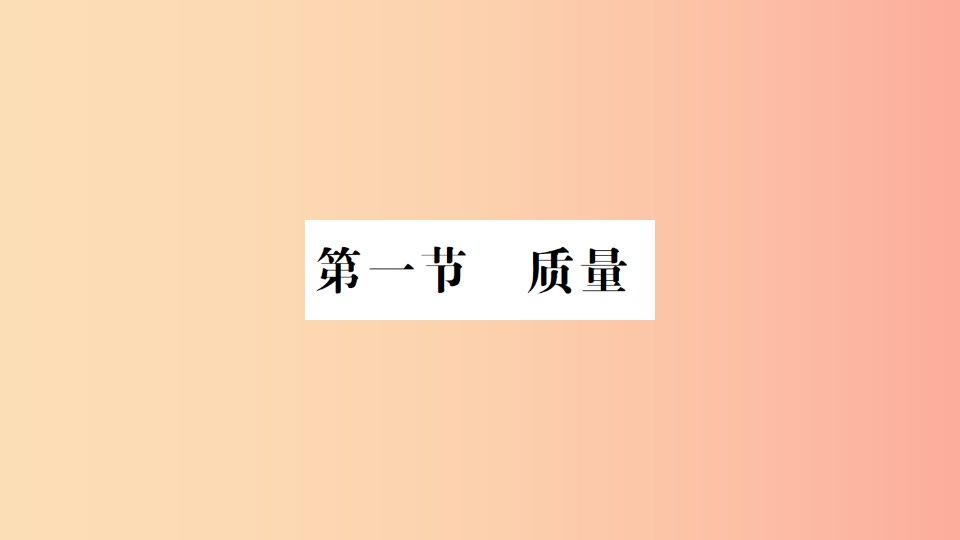 第一节　质量